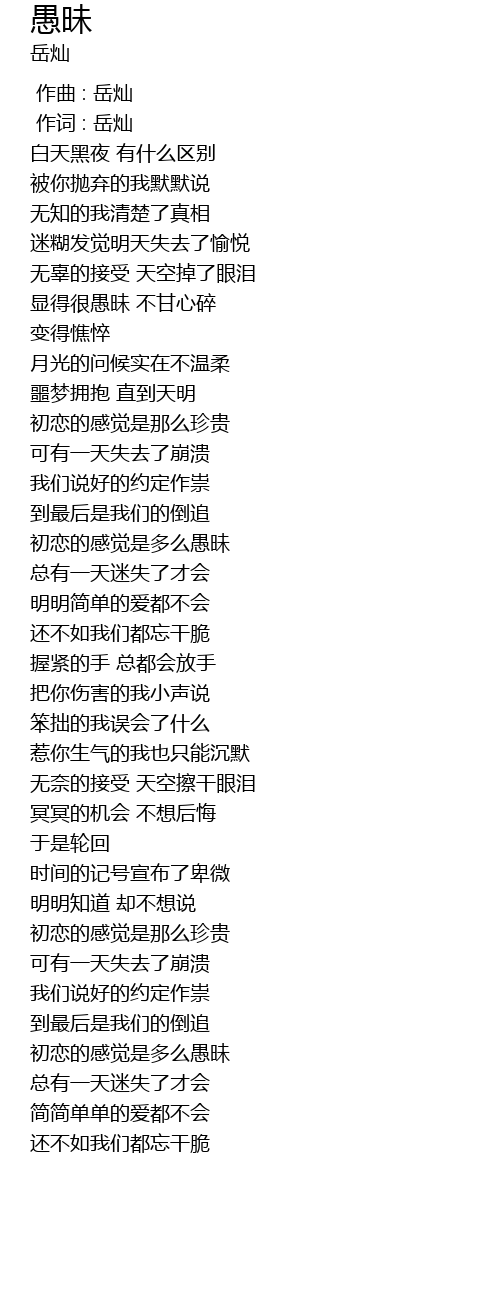 愚昧
岳灿

作曲 : 岳灿
作词 : 岳灿
白天黑夜 有什么区别
被你抛弃的我默默说
无知的我清楚了真相
迷糊发觉明天失去了愉悦
无辜的接受 天空掉了眼泪
显得很愚昧 不甘心碎
变得憔悴
月光的问候实在不温柔
噩梦拥抱 直到天明
初恋的感觉是那么珍贵
可有一天失去了崩溃
我们说好的约定作祟
到最后是我们的倒追
初恋的感觉是多么愚昧
总有一天迷失了才会
明明简单的爱都不会
还不如我们都忘干脆
握紧的手 总都会放手
把你伤害的我小声说
笨拙的我误会了什么
惹你生气的我也只能沉默
无奈的接受 天空擦干眼泪
冥冥的机会 不想后悔
于是轮回
时间的记号宣布了卑微
明明知道 却不想说
初恋的感觉是那么珍贵
可有一天失去了崩溃
我们说好的约定作祟
到最后是我们的倒追
初恋的感觉是多么愚昧
总有一天迷失了才会
简简单单的爱都不会
还不如我们都忘干脆